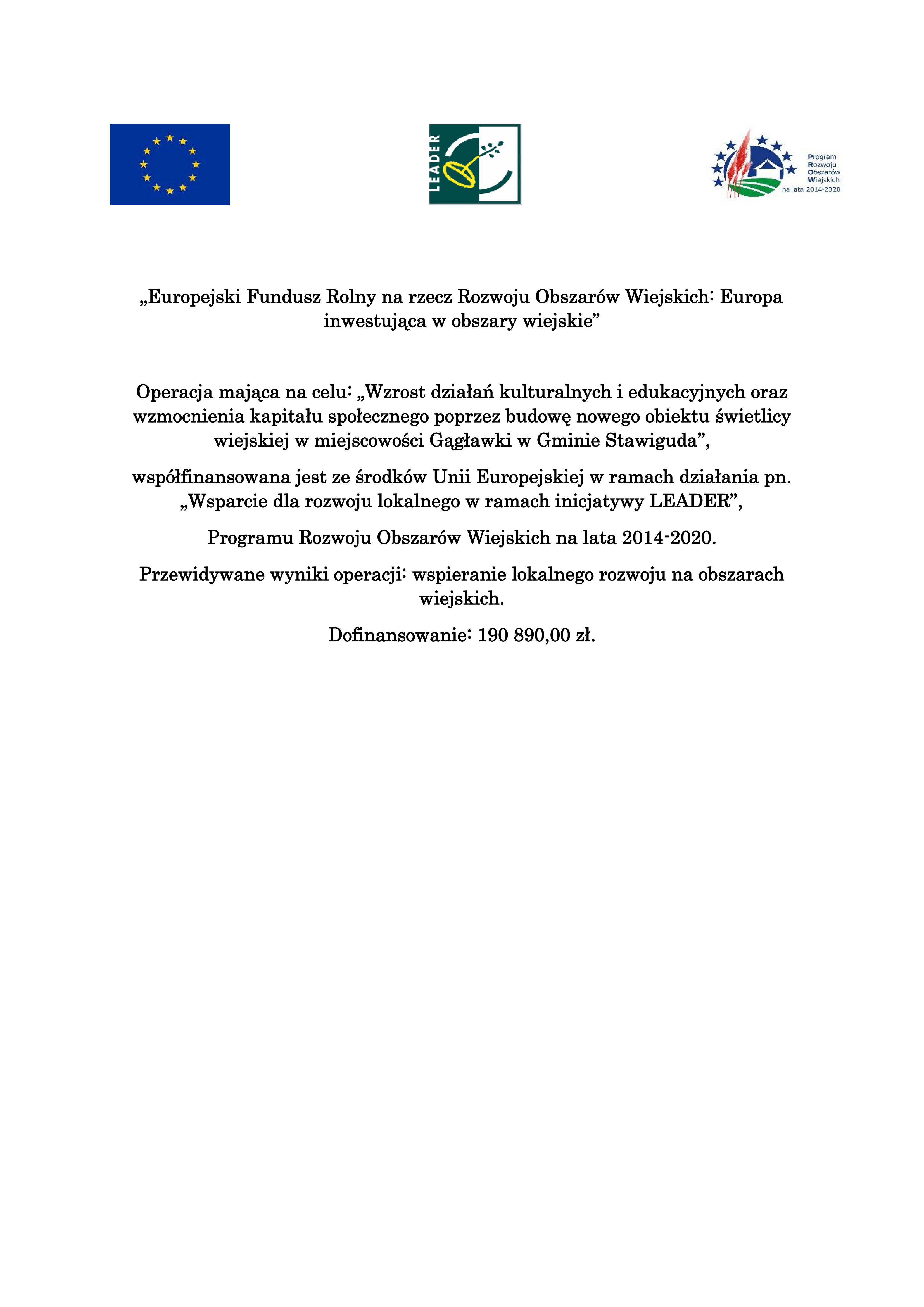 LEADER

Program Rozwoju Obszarów Wiejskich na lata 2014-2020

„Europejski Fundusz Rolny na rzecz Rozwoju Obszarów Wiejskich: Europa inwestująca w obszary wiejskie”

Operacja mająca na celu: „Wzrost działań kulturalnych i edukacyjnych oraz wzmocnienia kapitału społecznego poprzez budowę nowego obiektu świetlicy wiejskiej w miejscowości Gągławki w Gminie Stawiguda”,

współfinansowana jest ze środków Unii Europejskiej w ramach działania pn. „Wsparcie dla rozwoju lokalnego w ramach inicjatywy LEADER”,

Programu Rozwoju Obszarów Wiejskich na lata 2014-2020.

Przewidywane wyniki operacji: wspieranie lokalnego rozwoju na obszarach wiejskich.

Dofinansowanie: 190 890,00 zł.